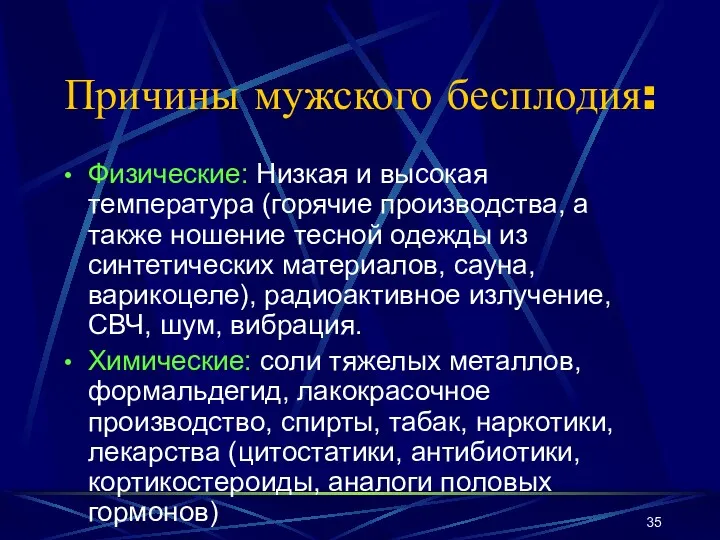 Причины мужского бесплодия:

• Физические: Низкая и высокая температура (горячие производства, а также ношение тесной одежды из синтетических материалов, сауна, варикоцеле), радиоактивное излучение, СВЧ, шум, вибрация.

• Химические: соли тяжелых металлов, формальдегид, лакокрасочное производство, спирты, табак, наркотики, лекарства (цитостатики, антибиотики, кортикостероиды, аналоги половых гормонов)

35